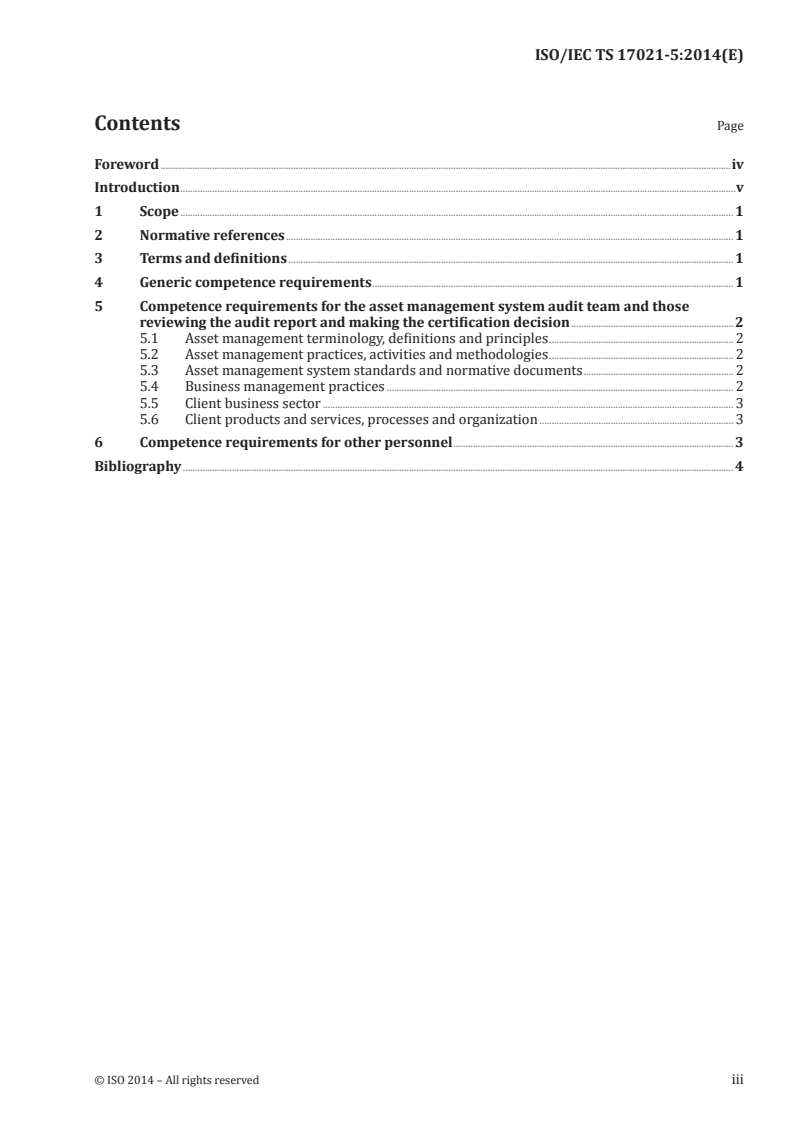 ISO/IEC TS 17021-5:2014(E)

Contents

Page

Foreword iv
Introduction v
1 Scope 1
2 Normative references 1
3 Terms and definitions 1
4 Generic competence requirements 1
5 Competence requirements for the asset management system audit team and those reviewing the audit report and making the certification decision 2
5.1 Asset management terminology, definitions and principles 2
5.2 Asset management practices, activities and methodologies 2
5.3 Asset management system standards and normative documents 2
5.4 Business management practices 2
5.5 Client business sector 3
5.6 Client products and services, processes and organization 3
6 Competence requirements for other personnel 3
Bibliography 4

© ISO 2014 – All rights reserved

iii